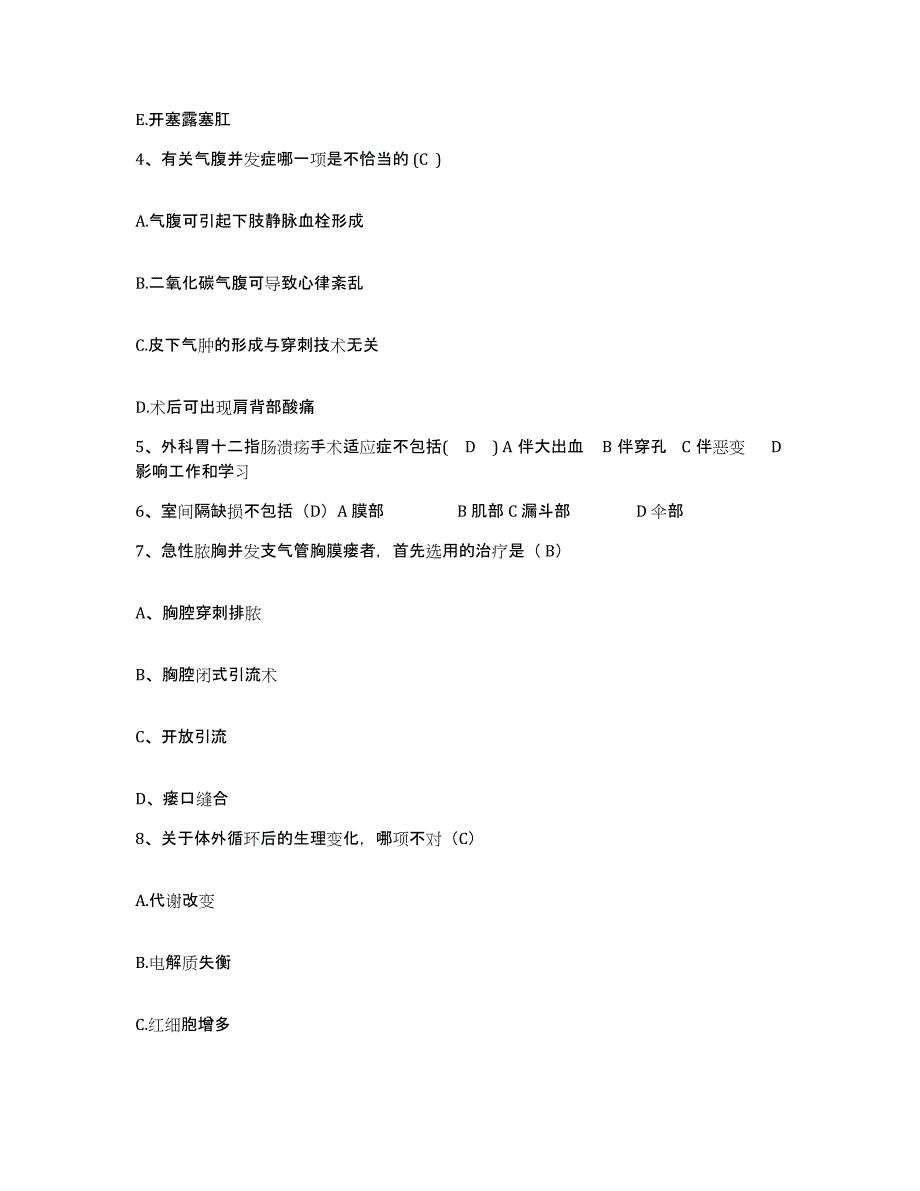 E.开塞露塞肛

4、有关气腹并发症哪一项是不恰当的 (C )

A.气腹可引起下肢静脉血栓形成

B.二氧化碳气腹可导致心律紊乱

C.皮下气肿的形成与穿刺技术无关

D.术后可出现肩背部酸痛

5、外科胃十二指肠溃疡手术适应症不包括( D ) A 伴大出血 B 伴穿孔 C 伴恶变 D 影响工作和学习

6、室间隔缺损不包括（D）A 膜部 B 肌部 C 漏斗部 D 伞部

7、急性脓胸并发支气管胸膜瘘者，首先选用的治疗是（ B）

A、胸腔穿刺排脓

B、胸腔闭式引流术

C、开放引流

D、瘘口缝合

8、关于体外循环后的生理变化，哪项不对（C）

A.代谢改变

B.电解质失衡

C.红细胞增多